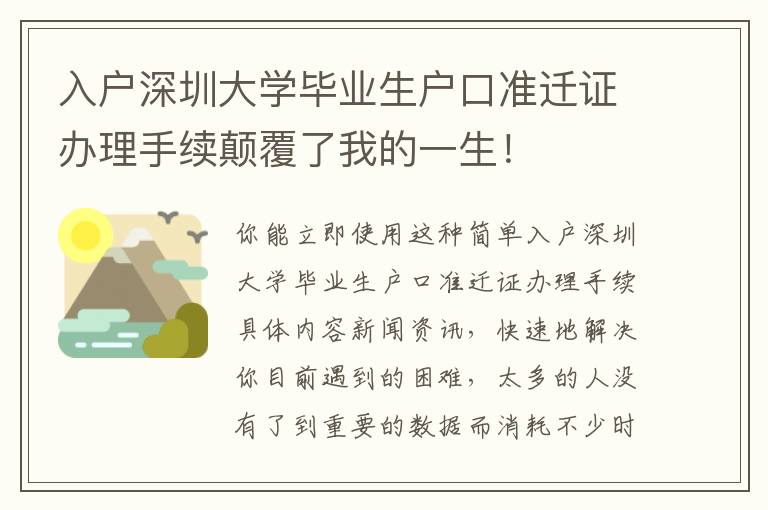 入户深圳大学毕业生户口准迁证办理手续颠覆了我的一生！

你能立即使用这种简单入户深圳大学毕业生户口准迁证办理手续具体内容新闻资讯，快速地解决你目前遇到的困难，太多的人没有了到重要的数据而消耗不少时